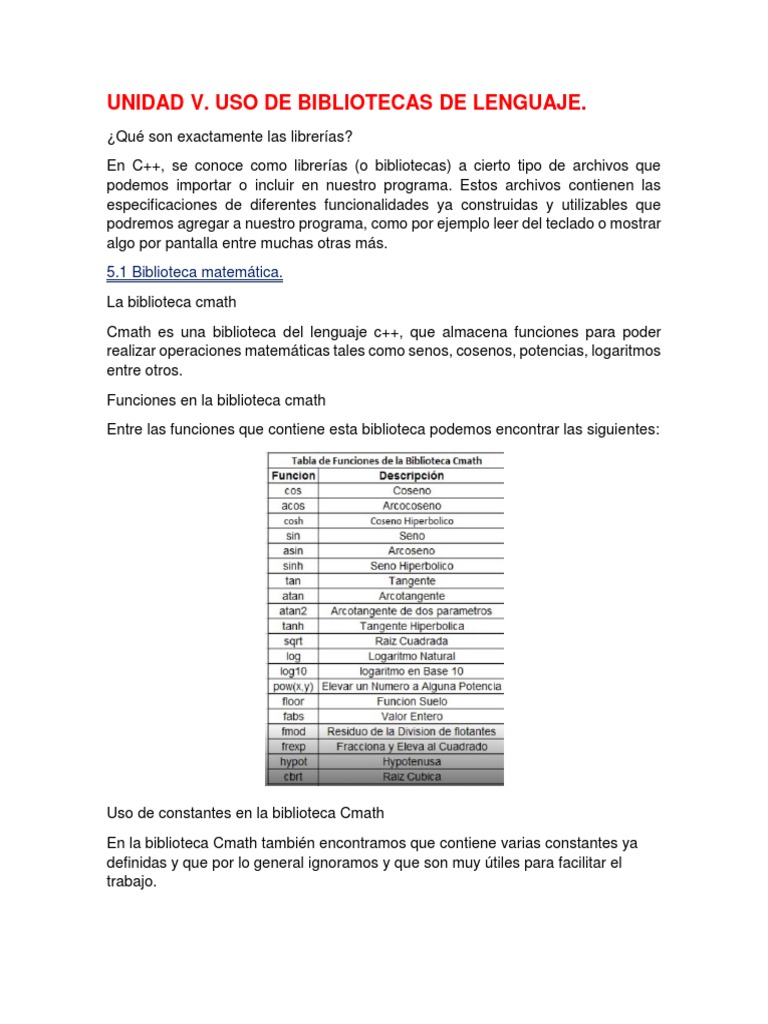 UNIDAD V. USO DE BIBLIOTECAS DE LENGUAJE.

¿Qué son exactamente las librerías?

En C++, se conoce como librerías (o bibliotecas) a cierto tipo de archivos que podemos importar o incluir en nuestro programa. Estos archivos contienen las especificaciones de diferentes funcionalidades ya construidas y utilizables que podremos agregar a nuestro programa, como por ejemplo leer del teclado o mostrar algo por pantalla entre muchas otras más.

5.1 Biblioteca matemática.

La biblioteca cmath

Cmath es una biblioteca del lenguaje c++, que almacena funciones para poder realizar operaciones matemáticas tales como senos, cosenos, potencias, logaritmos entre otros.

Funciones en la biblioteca cmath

Entre las funciones que contiene esta biblioteca podemos encontrar las siguientes:

Tabla de Funciones de la Biblioteca Cmath

| Funcion | Descripción |
|---|---|
| cos | Coseno |
| acos | Arcocoseno |
| cosh | Coseno Hiperbolico |
| sin | Seno |
| asin | Arcoseno |
| sinh | Seno Hiperbolico |
| tan | Tangente |
| atan | Arcotangente |
| atan2 | Arcotangente de dos parametros |
| tanh | Tangente Hiperbolica |
| sqrt | Raiz Cuadrada |
| log | Logaritmo Natural |
| log10 | logaritmo en Base 10 |
| pow(x,y) | Elevar un Numero a Alguna Potencia |
| floor | Funcion Suelo |
| fabs | Valor Entero |
| fmod | Residuo de la Division de flotantes |
| frexp | Fracciona y Eleva al Cuadrado |
| hypot | Hypotenusa |
| cbrt | Raiz Cubica |

Uso de constantes en la biblioteca Cmath

En la biblioteca Cmath también encontramos que contiene varias constantes ya definidas y que por lo general ignoramos y que son muy útiles para facilitar el trabajo.